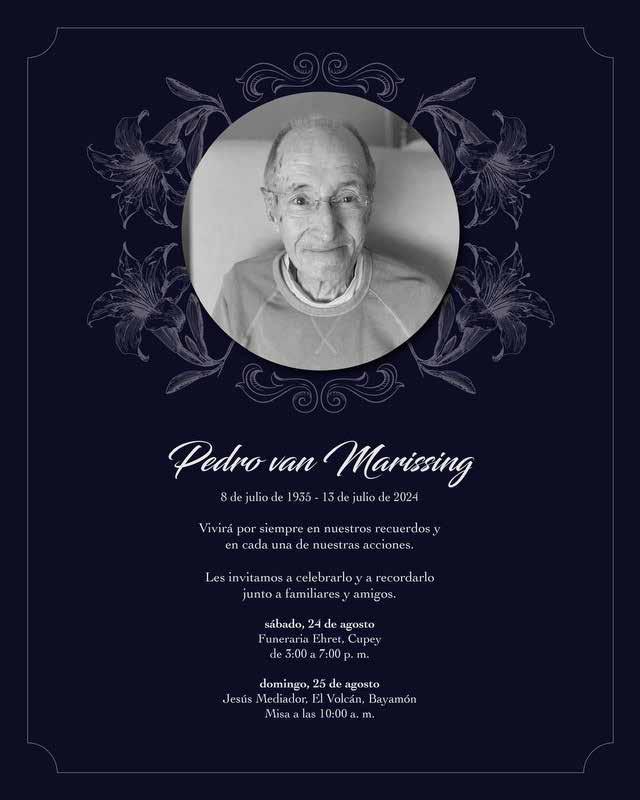 Pedro van Marissing

8 de julio de 1935 - 13 de julio de 2024

Vivirá por siempre en nuestros recuerdos y en cada una de nuestras acciones.

Les invitamos a celebrarlo y a recordarlo junto a familiares y amigos.

sábado, 24 de agosto
Funeraria Ehret, Cupey
de 3:00 a 7:00 p. m.

domingo, 25 de agosto
Jesús Mediador, El Volcán, Bayamón
Misa a las 10:00 a. m.